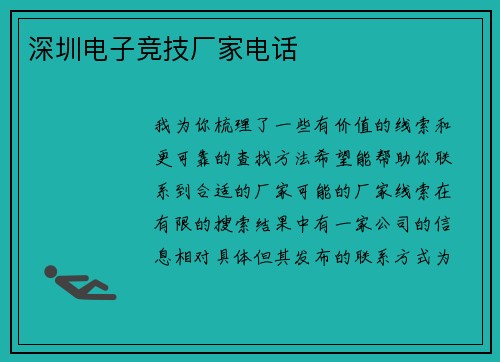 深圳电子竞技厂家电话

我为你梳理了一些有价值的线索和更可靠的查找方法希望能帮助你联系到合适的厂家可能的厂家线索在有限的搜索结果中有一家公司的信息相对具体但其发布的联系方式为